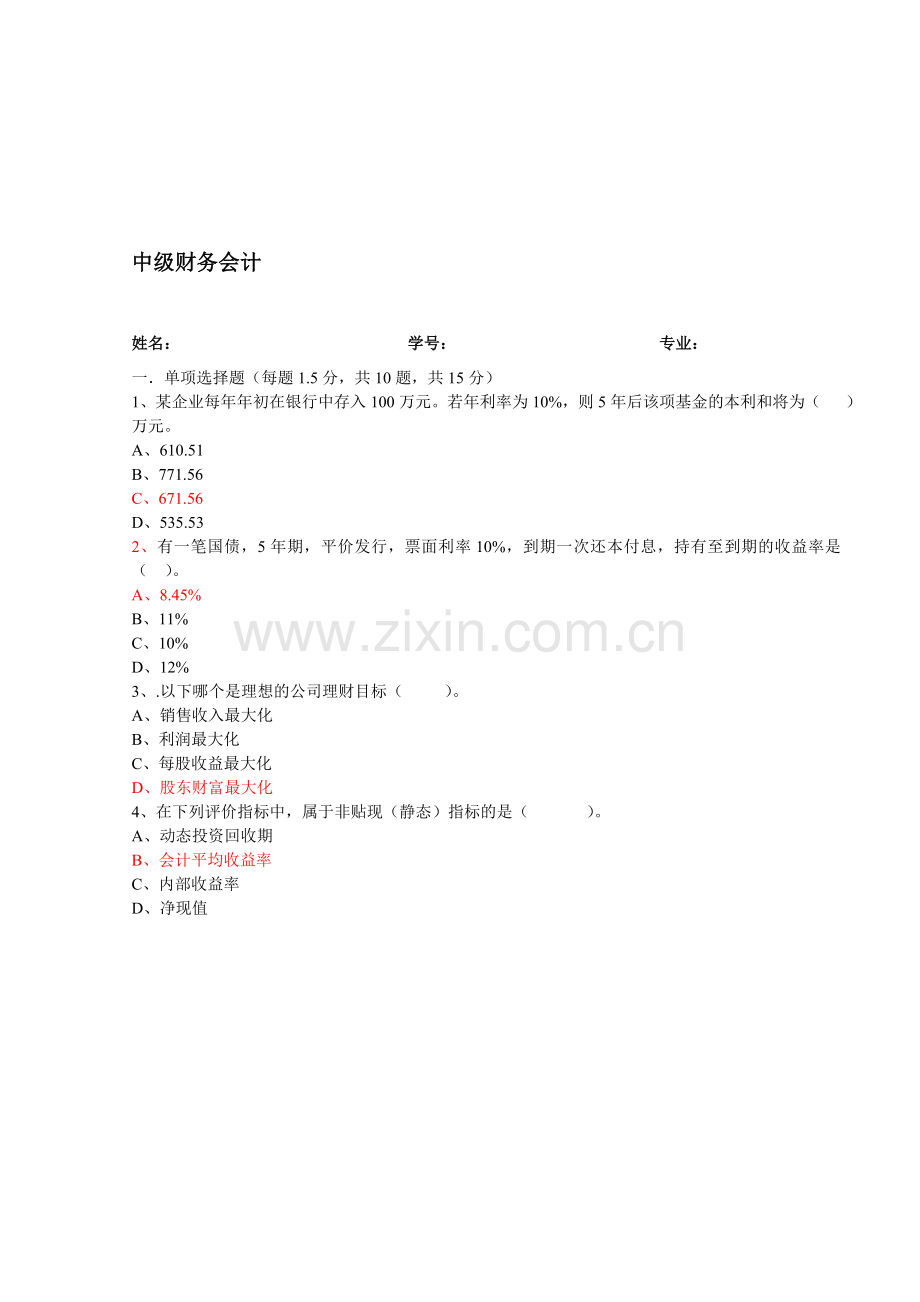 中级财务会计

姓名： 学号： 专业：

一．单项选择题（每题1.5分，共10题，共15分）

1、某企业每年年初在银行中存入100万元。若年利率为10%，则5年后该项基金的本利和将为（ ）万元。

A、610.51

B、771.56

C、671.56

D、535.53

2、有一笔国债，5年期，平价发行，票面利率10%，到期一次还本付息，持有至到期的收益率是（ ）。

A、8.45%

B、11%

C、10%

D、12%

3、.以下哪个是理想的公司理财目标（ ）。

A、销售收入最大化

B、利润最大化

C、每股收益最大化

D、股东财富最大化

4、在下列评价指标中，属于非贴现（静态）指标的是（ ）。

A、动态投资回收期

B、会计平均收益率

C、内部收益率

D、净现值

www.zixin.com.cn